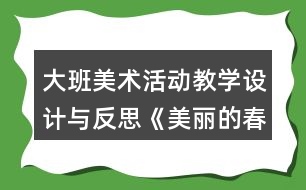 大班美术活动教学设计与反思《美丽的春